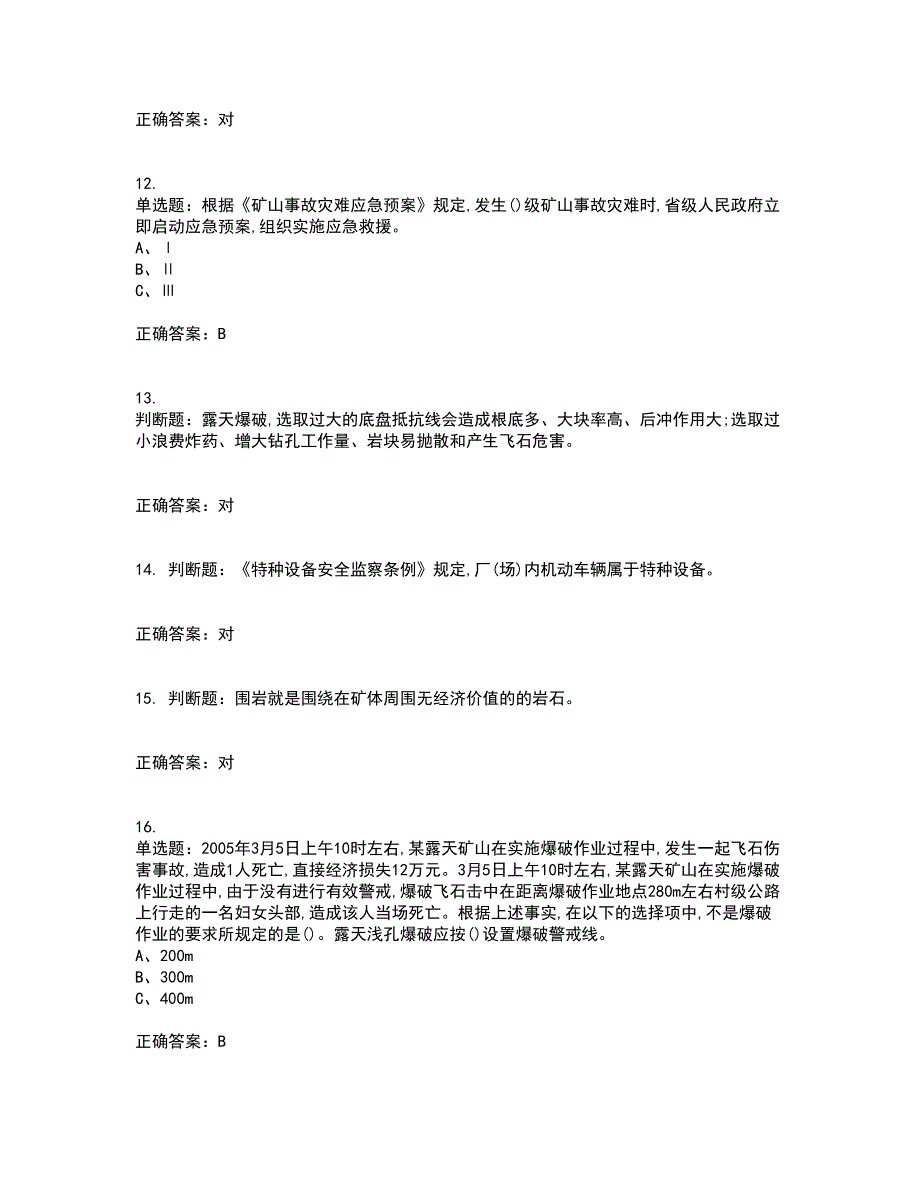 正确答案：对

12.
单选题：根据《矿山事故灾难应急预案》规定,发生()级矿山事故灾难时,省级人民政府立即启动应急预案,组织实施应急救援。
A、Ⅰ
B、Ⅱ
C、Ⅲ

正确答案：B

13.
判断题：露天爆破,选取过大的底盘抵抗线会造成根底多、大块率高、后冲作用大;选取过小浪费炸药、增大钻孔工作量、岩块易抛散和产生飞石危害。

正确答案：对

14. 判断题：《特种设备安全监察条例》规定,厂(场)内机动车辆属于特种设备。

正确答案：对

15. 判断题：围岩就是围绕在矿体周围无经济价值的的岩石。

正确答案：对

16.
单选题：2005年3月5日上午10时左右,某露天矿山在实施爆破作业过程中,发生一起飞石伤害事故,造成1人死亡,直接经济损失12万元。3月5日上午10时左右,某露天矿山在实施爆破作业过程中,由于没有进行有效警戒,爆破飞石击中在距离爆破作业地点280m左右村级公路上行走的一名妇女头部,造成该人当场死亡。根据上述事实,在以下的选择项中,不是爆破作业的要求所规定的是()。露天浅孔爆破应按()设置爆破警戒线。
A、200m
B、300m
C、400m

正确答案：B